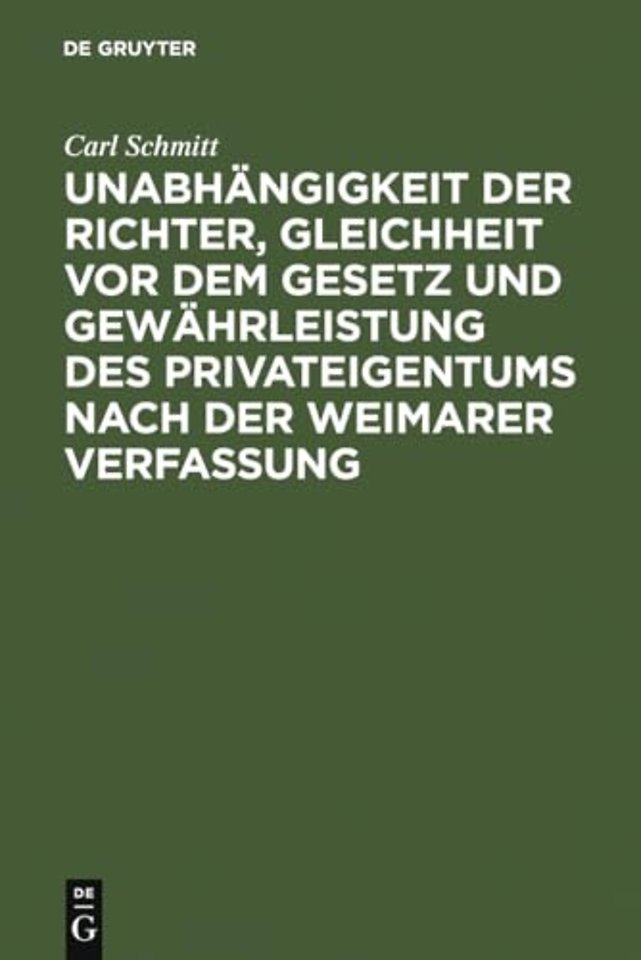 DE GRUYTER

Carl Schmitt

UNABHÄNGIGKEIT DER RICHTER, GLEICHHEIT VOR DEM GESETZ UND GEWÄHRLEISTUNG DES PRIVATEIGENTUMS NACH DER WEIMARER VERFASSUNG

DE
G